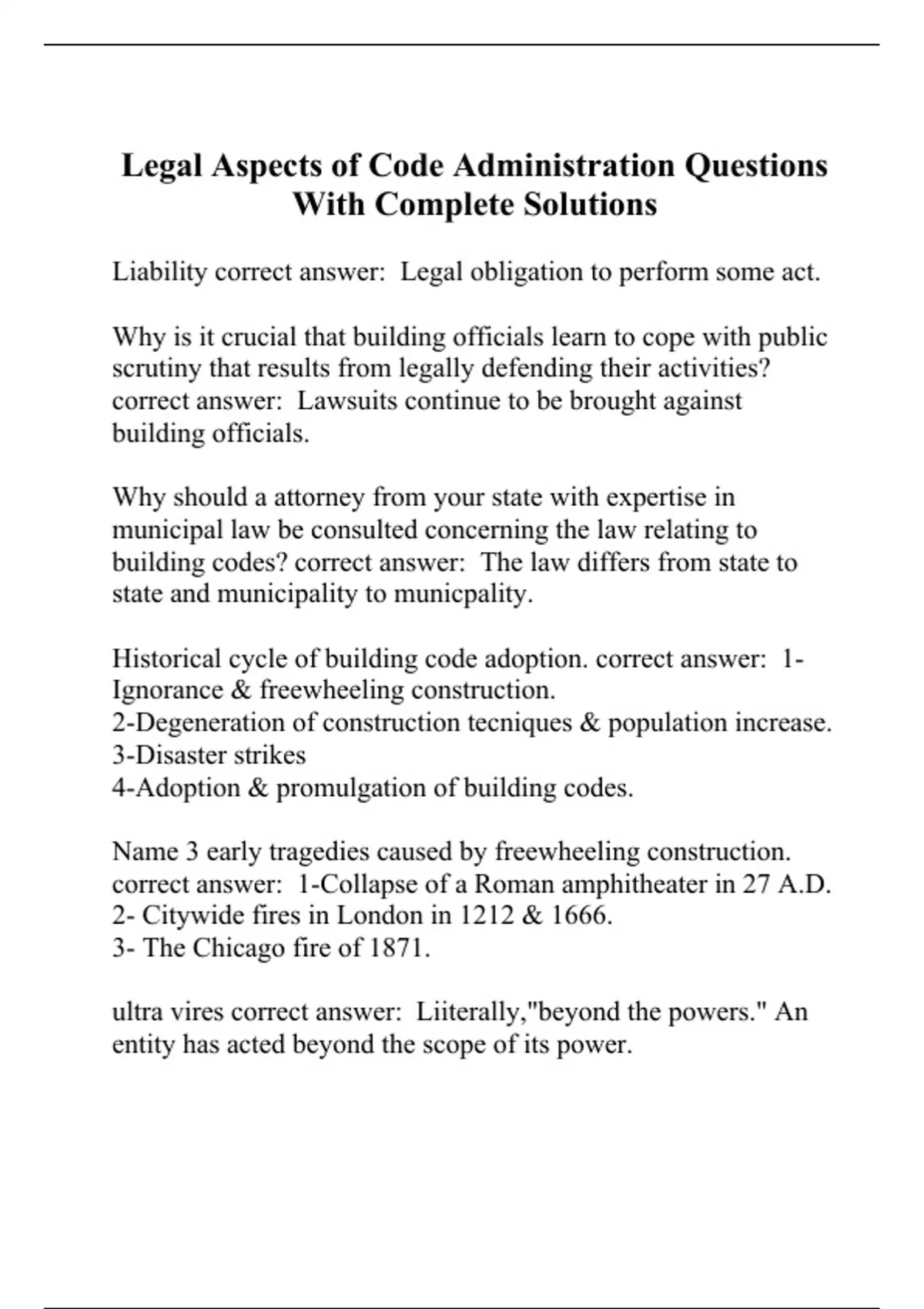 Legal Aspects of Code Administration Questions With Complete Solutions

Liability correct answer: Legal obligation to perform some act.

Why is it crucial that building officials learn to cope with public scrutiny that results from legally defending their activities? correct answer: Lawsuits continue to be brought against building officials.

Why should a attorney from your state with expertise in municipal law be consulted concerning the law relating to building codes? correct answer: The law differs from state to state and municipality to municpality.

Historical cycle of building code adoption. correct answer: 1-Ignorance & freewheeling construction.
2-Degeneration of construction tecniques & population increase.
3-Disaster strikes
4-Adoption & promulgation of building codes.

Name 3 early tragedies caused by freewheeling construction. correct answer: 1-Collapse of a Roman amphitheater in 27 A.D.
2- Citywide fires in London in 1212 & 1666.
3- The Chicago fire of 1871.

ultra vires correct answer: Liiterally,"beyond the powers." An entity has acted beyond the scope of its power.